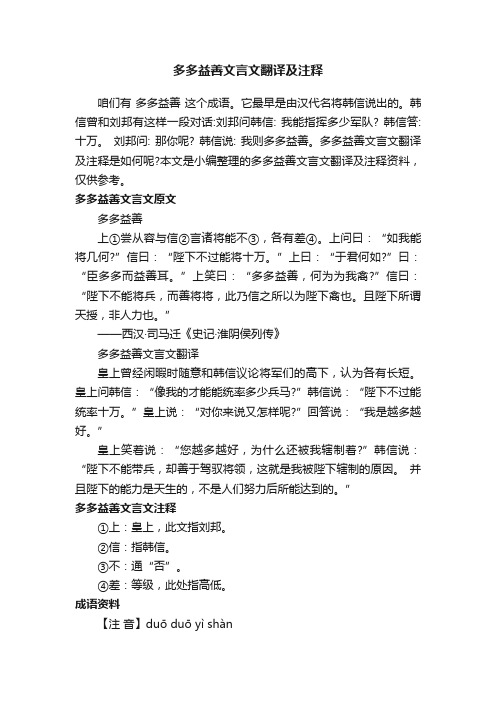 多多益善文言文翻译及注释

咱们有 多多益善 这个成语。它最早是由汉代名将韩信说出的。韩信曾和刘邦有这样一段对话:刘邦问韩信: 我能指挥多少军队? 韩信答: 十万。 刘邦问: 那你呢? 韩信说: 我则多多益善。多多益善文言文翻译及注释是如何呢?本文是小编整理的多多益善文言文翻译及注释资料，仅供参考。

多多益善文言文原文

多多益善

上①尝从容与信②言诸将能不③，各有差④。上问曰：“如我能将几何?”信曰：“陛下不过能将十万。”上曰：“于君何如?”曰：“臣多多而益善耳。”上笑曰：“多多益善，何为为我禽?”信曰：“陛下不能将兵，而善将将，此乃信之所以为陛下禽也。且陛下所谓天授，非人力也。”

——西汉·司马迁《史记·淮阴侯列传》

多多益善文言文翻译

皇上曾经闲暇时随意和韩信议论将军们的高下，认为各有长短。皇上问韩信：“像我的才能能统率多少兵马?”韩信说：“陛下不过能统率十万。”皇上说：“对你来说又怎样呢?”回答说：“我是越多越好。”

皇上笑着说：“您越多越好，为什么还被我辖制着?”韩信说：“陛下不能带兵，却善于驾驭将领，这就是我被陛下辖制的原因。 并且陛下的能力是天生的，不是人们努力后所能达到的。”

多多益善文言文注释

①上：皇上，此文指刘邦。

②信：指韩信。

③不：通“否”。

④差：等级，此处指高低。

成语资料

【注 音】duō duō yì shàn